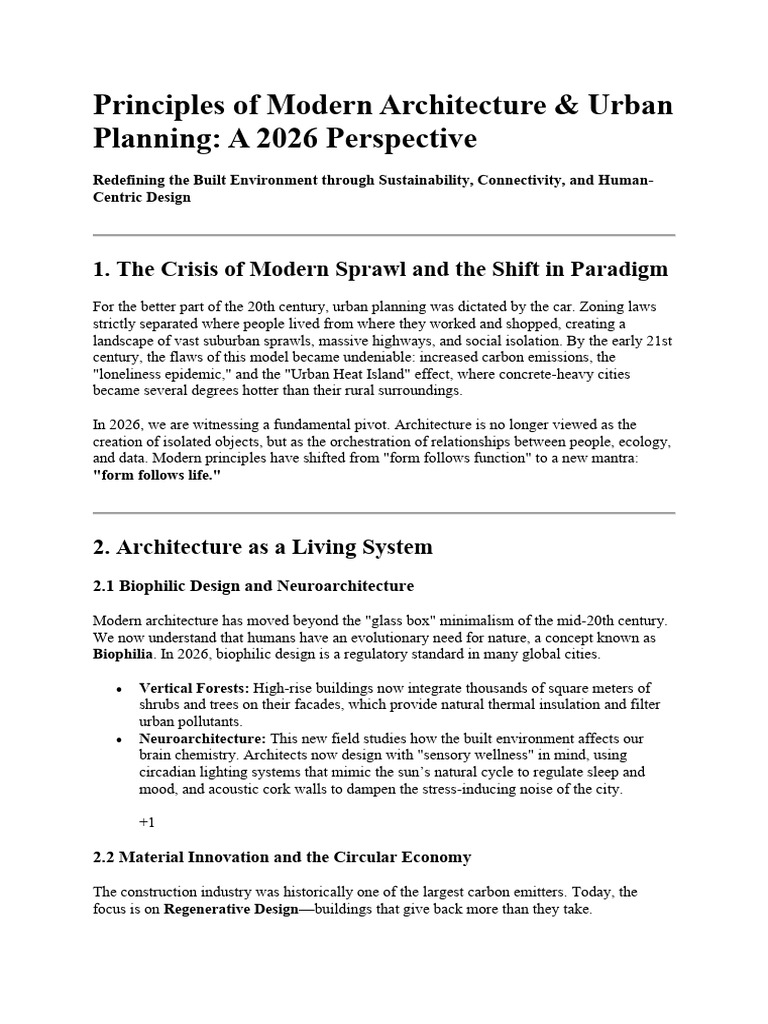 Principles of Modern Architecture & Urban Planning: A 2026 Perspective

Redefining the Built Environment through Sustainability, Connectivity, and Human-Centric Design

1. The Crisis of Modern Sprawl and the Shift in Paradigm

For the better part of the 20th century, urban planning was dictated by the car. Zoning laws strictly separated where people lived from where they worked and shopped, creating a landscape of vast suburban sprawls, massive highways, and social isolation. By the early 21st century, the flaws of this model became undeniable: increased carbon emissions, the "loneliness epidemic," and the "Urban Heat Island" effect, where concrete-heavy cities became several degrees hotter than their rural surroundings.

In 2026, we are witnessing a fundamental pivot. Architecture is no longer viewed as the creation of isolated objects, but as the orchestration of relationships between people, ecology, and data. Modern principles have shifted from "form follows function" to a new mantra: "form follows life."

2. Architecture as a Living System

2.1 Biophilic Design and Neuroarchitecture

Modern architecture has moved beyond the "glass box" minimalism of the mid-20th century. We now understand that humans have an evolutionary need for nature, a concept known as Biophilia. In 2026, biophilic design is a regulatory standard in many global cities.

• Vertical Forests: High-rise buildings now integrate thousands of square meters of shrubs and trees on their facades, which provide natural thermal insulation and filter urban pollutants.
• Neuroarchitecture: This new field studies how the built environment affects our brain chemistry. Architects now design with "sensory wellness" in mind, using circadian lighting systems that mimic the sun's natural cycle to regulate sleep and mood, and acoustic cork walls to dampen the stress-inducing noise of the city.

+1

2.2 Material Innovation and the Circular Economy

The construction industry was historically one of the largest carbon emitters. Today, the focus is on Regenerative Design—buildings that give back more than they take.